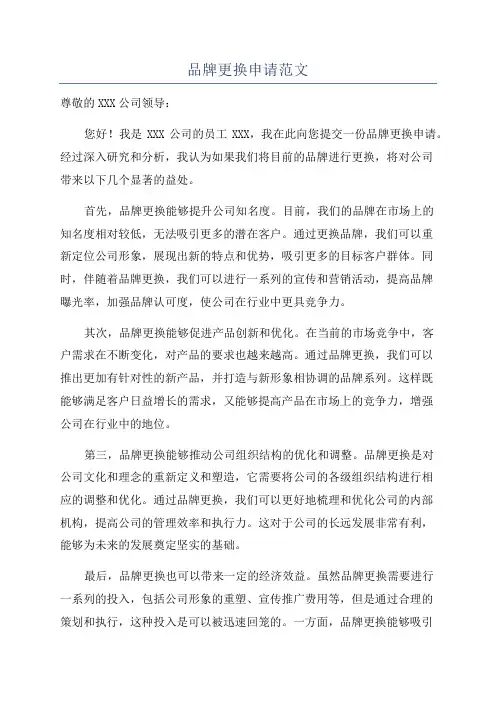 品牌更换申请范文

尊敬的 XXX 公司领导：

您好！我是 XXX 公司的员工 XXX，我在此向您提交一份品牌更换申请。经过深入研究和分析，我认为如果我们将目前的品牌进行更换，将对公司带来以下几个显著的益处。

首先，品牌更换能够提升公司知名度。目前，我们的品牌在市场上的知名度相对较低，无法吸引更多的潜在客户。通过更换品牌，我们可以重新定位公司形象，展现出新的特点和优势，吸引更多的目标客户群体。同时，伴随着品牌更换，我们可以进行一系列的宣传和营销活动，提高品牌曝光率，加强品牌认可度，使公司在行业中更具竞争力。

其次，品牌更换能够促进产品创新和优化。在当前的市场竞争中，客户需求在不断变化，对产品的要求也越来越高。通过品牌更换，我们可以推出更加有针对性的新产品，并打造与新形象相协调的品牌系列。这样既能够满足客户日益增长的需求，又能够提高产品在市场上的竞争力，增强公司在行业中的地位。

第三，品牌更换能够推动公司组织结构的优化和调整。品牌更换是对公司文化和理念的重新定义和塑造，它需要将公司的各级组织结构进行相应的调整和优化。通过品牌更换，我们可以更好地梳理和优化公司的内部机构，提高公司的管理效率和执行力。这对于公司的长远发展非常有利，能够为未来的发展奠定坚实的基础。

最后，品牌更换也可以带来一定的经济效益。虽然品牌更换需要进行一系列的投入，包括公司形象的重塑、宣传推广费用等，但是通过合理的策划和执行，这种投入是可以被迅速回笼的。一方面，品牌更换能够吸引